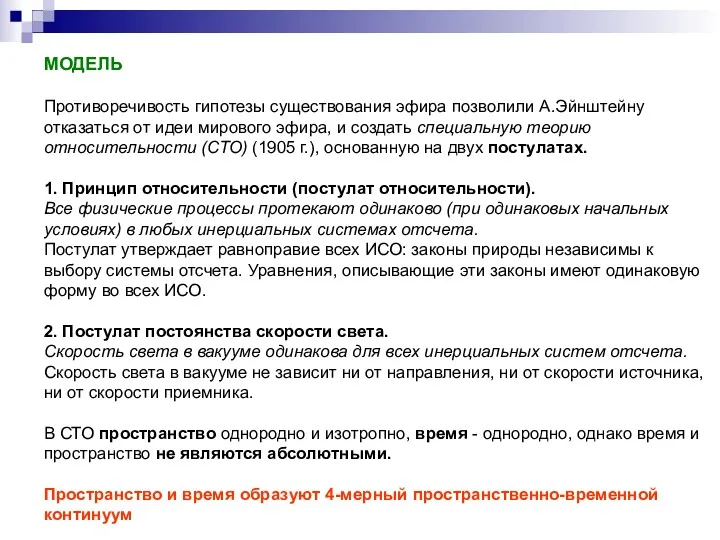 МОДЕЛЬ

Противоречивость гипотезы существования эфира позволили А.Эйнштейну отказаться от идеи мирового эфира, и создать специальную теорию относительности (СТО) (1905 г.), основанную на двух постулатах.

1. Принцип относительности (постулат относительности).
Все физические процессы протекают одинаково (при одинаковых начальных условиях) в любых инерциальных системах отсчета.
Постулат утверждает равноправие всех ИСО: законы природы независимы к выбору системы отсчета. Уравнения, описывающие эти законы имеют одинаковую форму во всех ИСО.

2. Постулат постоянства скорости света.
Скорость света в вакууме одинакова для всех инерциальных систем отсчета.
Скорость света в вакууме не зависит ни от направления, ни от скорости источника, ни от скорости приемника.

В СТО пространство однородно и изотропно, время - однородно, однако время и пространство не являются абсолютными.

Пространство и время образуют 4-мерный пространственно-временной континуум